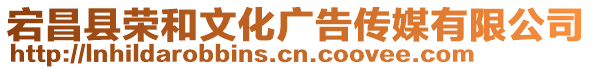 宕昌县荣和文化广告传媒有限公司
http://lnhildarobbins.cn.coovee.com